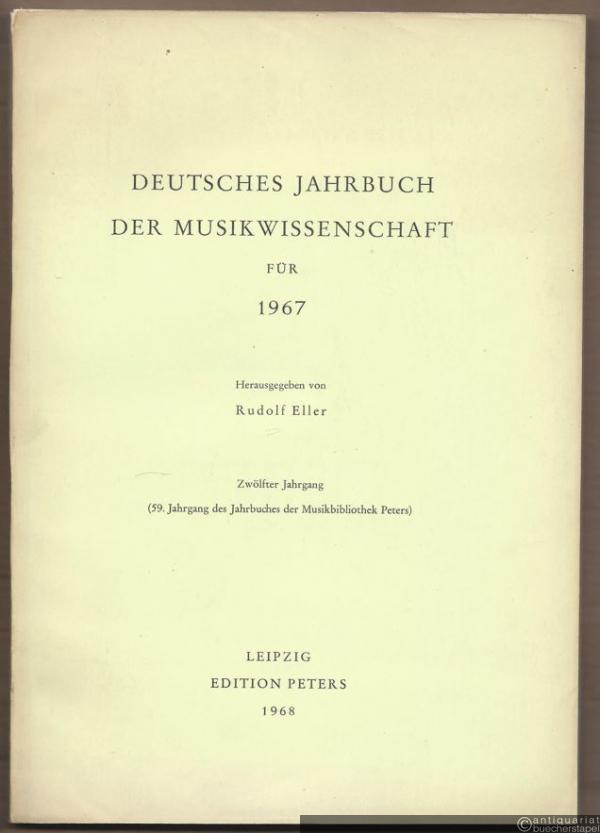 DEUTSCHES JAHRBUCH
DER MUSIKWISSENSCHAFT
FÜR
1967

Herausgegeben von
Rudolf Eller

Zwölfter Jahrgang
(59. Jahrgang des Jahrbuches der Musikbibliothek Peters)

LEIPZIG
EDITION PETERS
1968

antiquariat
buecherstapel